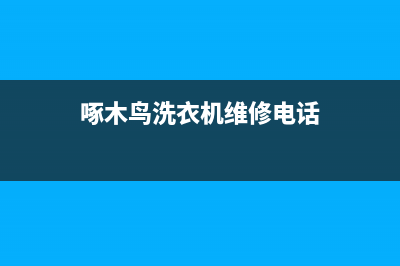 啄木鸟洗衣机维修电话